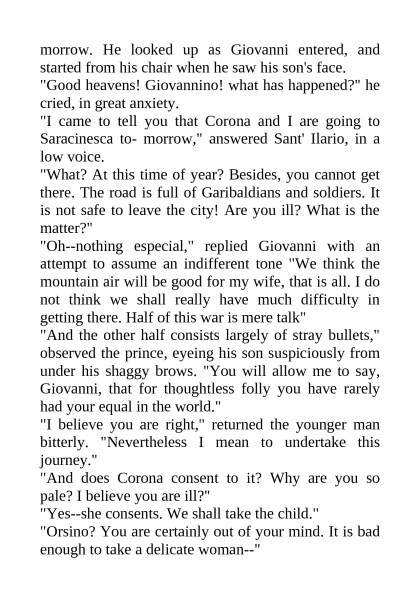 morrow. He looked up as Giovanni entered, and started from his chair when he saw his son's face.
"Good heavens! Giovannino! what has happened?" he cried, in great anxiety.
"I came to tell you that Corona and I are going to Saracinesca to- morrow," answered Sant' Ilario, in a low voice.
"What? At this time of year? Besides, you cannot get there. The road is full of Garibaldians and soldiers. It is not safe to leave the city! Are you ill? What is the matter?"
"Oh--nothing especial," replied Giovanni with an attempt to assume an indifferent tone "We think the mountain air will be good for my wife, that is all. I do not think we shall really have much difficulty in getting there. Half of this war is mere talk"
"And the other half consists largely of stray bullets," observed the prince, eyeing his son suspiciously from under his shaggy brows. "You will allow me to say, Giovanni, that for thoughtless folly you have rarely had your equal in the world."
"I believe you are right," returned the younger man bitterly. "Nevertheless I mean to undertake this journey."
"And does Corona consent to it? Why are you so pale? I believe you are ill?"
"Yes--she consents. We shall take the child."
"Orsino? You are certainly out of your mind. It is bad enough to take a delicate woman--"